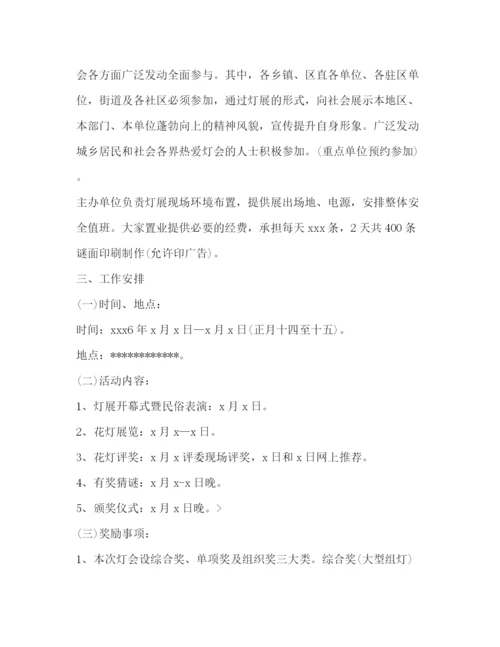 会各方面广泛发动全面参与。其中，各乡镇、区直各单位、各驻区单位，街道及各社区必须参加，通过灯展的形式，向社会展示本地区、本部门、本单位蓬勃向上的精神风貌，宣传提升自身形象。广泛发动城乡居民和社会各界热爱灯会的人士积极参加。(重点单位预约参加)。

主办单位负责灯展现场环境布置，提供展出场地、电源，安排整体安全值班。大家置业提供必要的经费，承担每天 xxx 条，2 天共 400 条谜面印刷制作(允许印广告)。

三、工作安排

(一)时间、地点：

时间：xxx6 年 x 月 x 日—x 月 x 日(正月十四至十五)。

地点：************。

(二)活动内容：

1、灯展开幕式暨民俗表演：x 月 x 日。

2、花灯展览：x 月 x—x 日。

3、花灯评奖：x 月 x 评委现场评奖，x 日和 x 日网上推荐。

4、有奖猜谜：x 月 x-x 日晚。

5、颁奖仪式：x 月 x 日晚。>

(三)奖励事项：

1、本次灯会设综合奖、单项奖及组织奖三大类。综合奖(大型组灯)